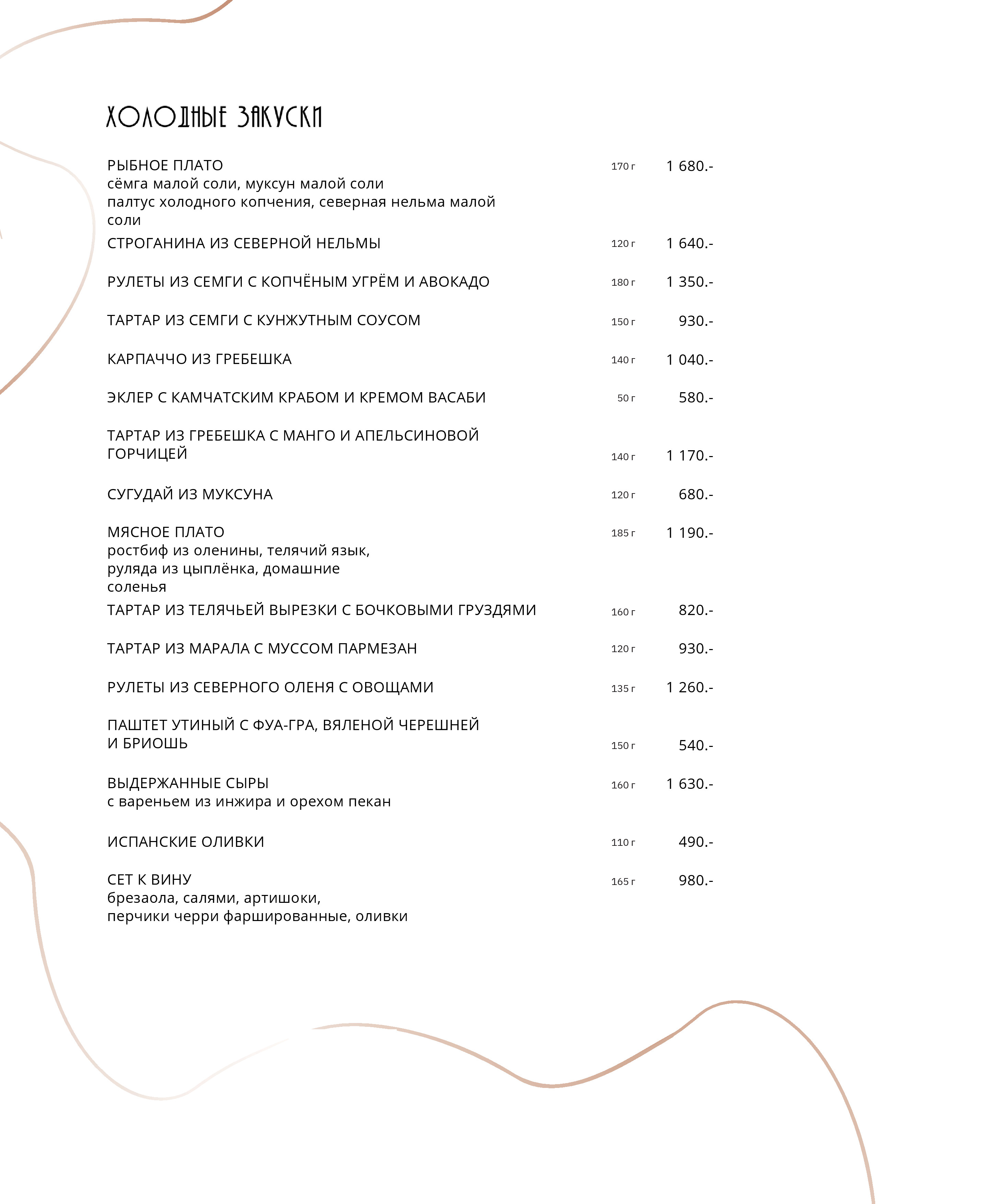 ХОЛОДНЫЕ ЗАКУСКИ

РЫБНОЕ ПЛАТО 170 г 1 680.-
сёмга малой соли, муксун малой соли
палтус холодного копчения, северная нельма малой соли

СТРОГАНИНА ИЗ СЕВЕРНОЙ НЕЛЬМЫ 120 г 1 640.-

РУЛЕТЫ ИЗ СЕМГИ С КОПЧЁНЫМ УГРЁМ И АВОКАДО 180 г 1 350.-

ТАРТАР ИЗ СЕМГИ С КУНЖУТНЫМ СОУСОМ 150 г 930.-

КАРПАЧЧО ИЗ ГРЕБЕШКА 140 г 1 040.-

ЭКЛЕР С КАМЧАТСКИМ КРАБОМ И КРЕМОМ ВАСАБИ 50 г 580.-

ТАРТАР ИЗ ГРЕБЕШКА С МАНГО И АПЕЛЬСИНОВОЙ ГОРЧИЦЕЙ 140 г 1 170.-

СУГУДАЙ ИЗ МУКСУНА 120 г 680.-

МЯСНОЕ ПЛАТО 185 г 1 190.-
ростбиф из оленины, телячий язык,
руляда из цыплёнка, домашние
соленья

ТАРТАР ИЗ ТЕЛЯЧЬЕЙ ВЫРЕЗКИ С БОЧКОВЫМИ ГРУЗДЯМИ 160 г 820.-

ТАРТАР ИЗ МАРАЛА С МУССОМ ПАРМЕЗАН 120 г 930.-

РУЛЕТЫ ИЗ СЕВЕРНОГО ОЛЕНЯ С ОВОЩАМИ 135 г 1 260.-

ПАШТЕТ УТИНЫЙ С ФУА-ГРА, ВЯЛЕНОЙ ЧЕРЕШНЕЙ И БРИОШЬ 150 г 540.-

ВЫДЕРЖАННЫЕ СЫРЫ 160 г 1 630.-
с вареньем из инжира и орехом пекан

ИСПАНСКИЕ ОЛИВКИ 110 г 490.-

СЕТ К ВИНУ 165 г 980.-
брезаола, салями, артишоки,
перчики черри фаршированные, оливки